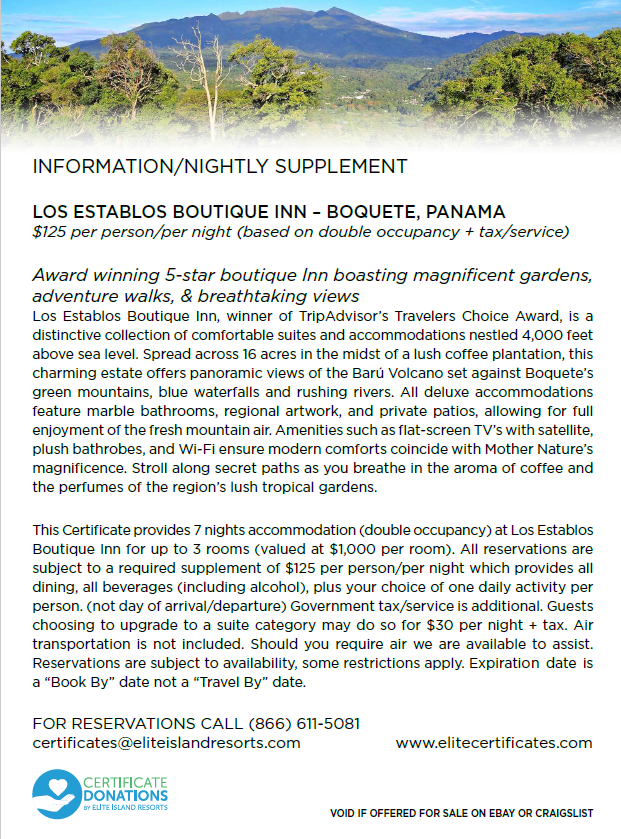 INFORMATION/NIGHTLY SUPPLEMENT

LOS ESTABLOS BOUTIQUE INN – BOQUETE, PANAMA
$125 per person/per night (based on double occupancy + tax/service)

Award winning 5-star boutique Inn boasting magnificent gardens, adventure walks, & breathtaking views
Los Establos Boutique Inn, winner of TripAdvisor's Travelers Choice Award, is a distinctive collection of comfortable suites and accommodations nestled 4,000 feet above sea level. Spread across 16 acres in the midst of a lush coffee plantation, this charming estate offers panoramic views of the Barú Volcano set against Boquete's green mountains, blue waterfalls and rushing rivers. All deluxe accommodations feature marble bathrooms, regional artwork, and private patios, allowing for full enjoyment of the fresh mountain air. Amenities such as flat-screen TV's with satellite, plush bathrobes, and Wi-Fi ensure modern comforts coincide with Mother Nature's magnificence. Stroll along secret paths as you breathe in the aroma of coffee and the perfumes of the region's lush tropical gardens.

This Certificate provides 7 nights accommodation (double occupancy) at Los Establos Boutique Inn for up to 3 rooms (valued at $1,000 per room). All reservations are subject to a required supplement of $125 per person/per night which provides all dining, all beverages (including alcohol), plus your choice of one daily activity per person. (not day of arrival/departure) Government tax/service is additional. Guests choosing to upgrade to a suite category may do so for $30 per night + tax. Air transportation is not included. Should you require air we are available to assist. Reservations are subject to availability, some restrictions apply. Expiration date is a "Book By" date not a "Travel By" date.

FOR RESERVATIONS CALL (866) 611-5081
certificates@eliteislandresorts.com
www.elitecertificates.com

CERTIFICATE DONATIONS BY ELITE ISLAND RESORTS

VOID IF OFFERED FOR SALE ON EBAY OR CRAIGSLIST